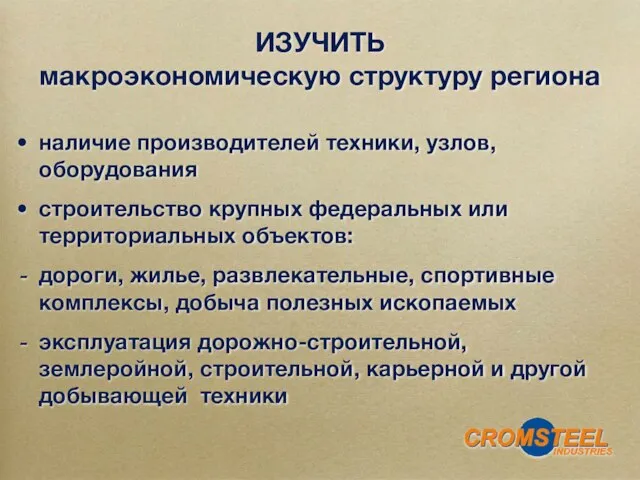 ИЗУЧИТЬ
макроэкономическую структуру региона

• наличие производителей техники, узлов, оборудования

• строительство крупных федеральных или территориальных объектов:

- дороги, жилье, развлекательные, спортивные комплексы, добыча полезных ископаемых

- эксплуатация дорожно-строительной, землеройной, строительной, карьерной и другой добывающей техники

CROMSTEEL
INDUSTRIES